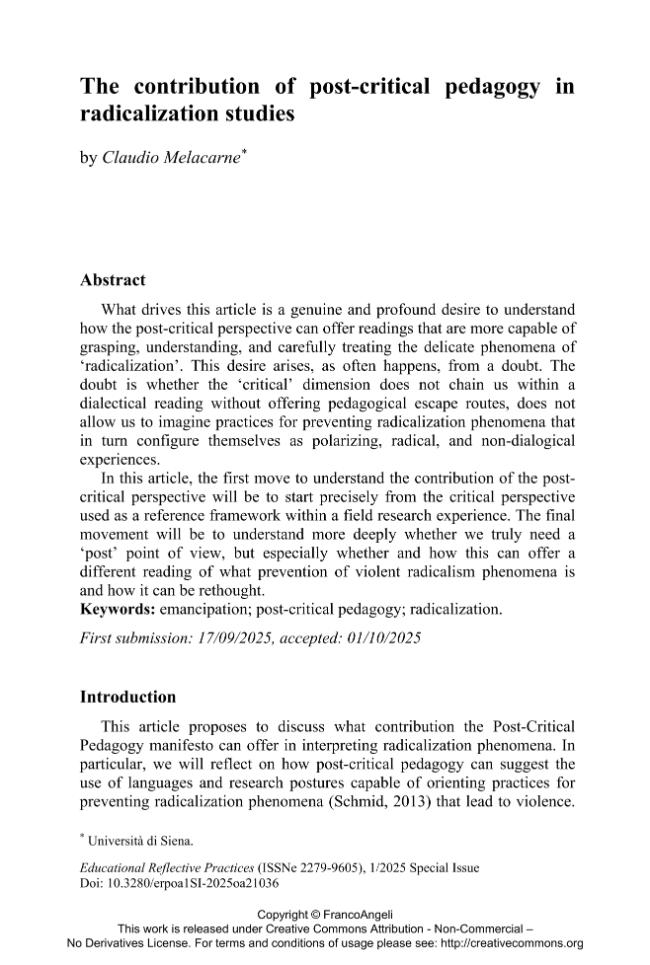 The contribution of post-critical pedagogy in radicalization studies

by Claudio Melacarne$^{*}$

Abstract

What drives this article is a genuine and profound desire to understand how the post-critical perspective can offer readings that are more capable of grasping, understanding, and carefully treating the delicate phenomena of 'radicalization'. This desire arises, as often happens, from a doubt. The doubt is whether the 'critical' dimension does not chain us within a dialectical reading without offering pedagogical escape routes, does not allow us to imagine practices for preventing radicalization phenomena that in turn configure themselves as polarizing, radical, and non-dialogical experiences.

In this article, the first move to understand the contribution of the post-critical perspective will be to start precisely from the critical perspective used as a reference framework within a field research experience. The final movement will be to understand more deeply whether we truly need a 'post' point of view, but especially whether and how this can offer a different reading of what prevention of violent radicalism phenomena is and how it can be rethought.

Keywords: emancipation; post-critical pedagogy; radicalization.

First submission: 17/09/2025, accepted: 01/10/2025

Introduction

This article proposes to discuss what contribution the Post-Critical Pedagogy manifesto can offer in interpreting radicalization phenomena. In particular, we will reflect on how post-critical pedagogy can suggest the use of languages and research postures capable of orienting practices for preventing radicalization phenomena (Schmid, 2013) that lead to violence.

$^{*}$ Università di Siena.

Educational Reflective Practices (ISSNe 2279-9605), 1/2025 Special Issue
Doi: 10.3280/erpoa1SI-2025oa21036

Copyright © FrancoAngeli
This work is released under Creative Commons Attribution - Non-Commercial – No Derivatives License. For terms and conditions of usage please see: http://creativecommons.org